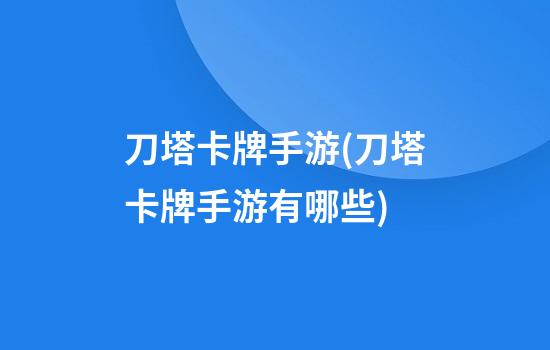 刀塔卡牌手游(刀塔卡牌手游有哪些)